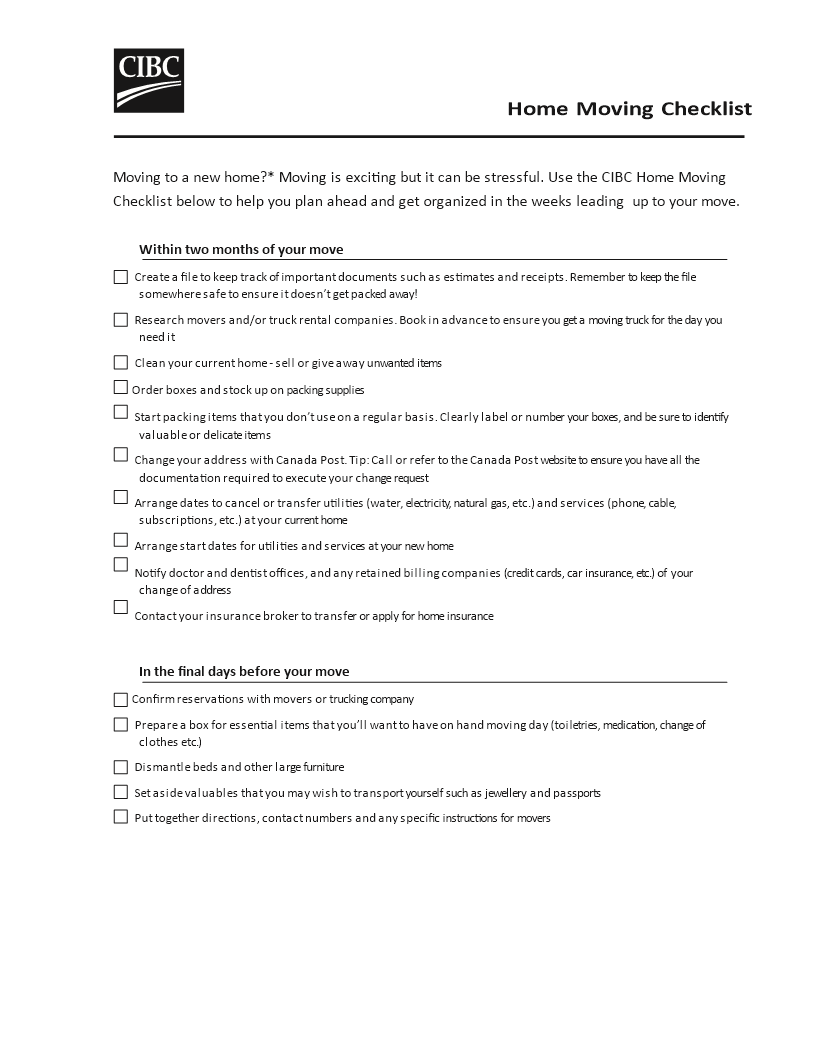 CIBC

Home Moving Checklist

Moving to a new home?* Moving is exciting but it can be stressful. Use the CIBC Home Moving Checklist below to help you plan ahead and get organized in the weeks leading up to your move.

Within two months of your move

☐ Create a file to keep track of important documents such as estimates and receipts. Remember to keep the file somewhere safe to ensure it doesn't get packed away!

☐ Research movers and/or truck rental companies. Book in advance to ensure you get a moving truck for the day you need it

☐ Clean your current home - sell or give away unwanted items

☐ Order boxes and stock up on packing supplies

☐ Start packing items that you don't use on a regular basis. Clearly label or number your boxes, and be sure to identify valuable or delicate items

☐ Change your address with Canada Post. Tip: Call or refer to the Canada Post website to ensure you have all the documentation required to execute your change request

☐ Arrange dates to cancel or transfer utilities (water, electricity, natural gas, etc.) and services (phone, cable, subscriptions, etc.) at your current home

☐ Arrange start dates for utilities and services at your new home

☐ Notify doctor and dentist offices, and any retained billing companies (credit cards, car insurance, etc.) of your change of address

☐ Contact your insurance broker to transfer or apply for home insurance

In the final days before your move

☐ Confirm reservations with movers or trucking company

☐ Prepare a box for essential items that you'll want to have on hand moving day (toiletries, medication, change of clothes etc.)

☐ Dismantle beds and other large furniture

☐ Set aside valuables that you may wish to transport yourself such as jewellery and passports

☐ Put together directions, contact numbers and any specific instructions for movers